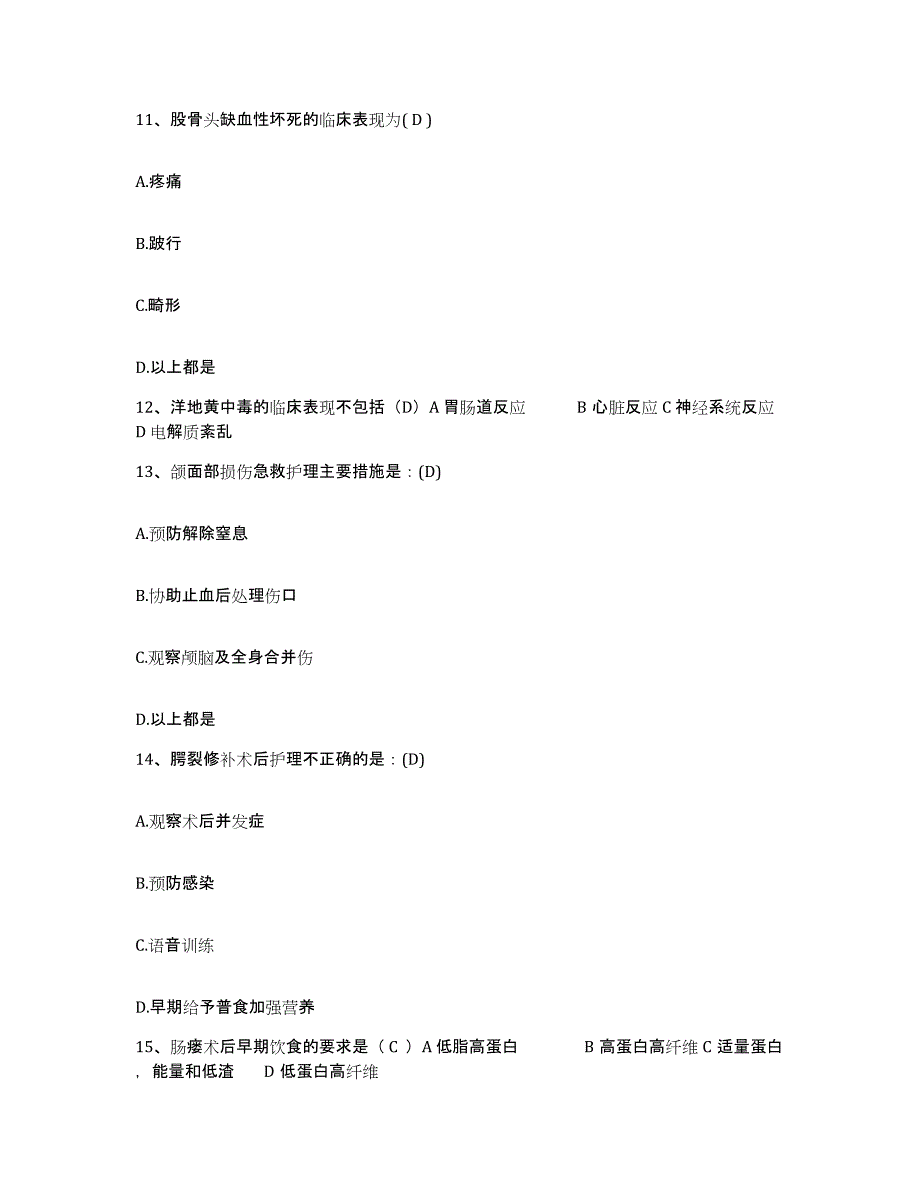 11、股骨头缺血性坏死的临床表现为( D )

A.疼痛

B.跛行

C.畸形

D.以上都是

12、洋地黄中毒的临床表现不包括（D）A 胃肠道反应　　B 心脏反应 C 神经系统反应 D 电解质紊乱

13、颌面部损伤急救护理主要措施是：(D)

A.预防解除窒息

B.协助止血后处理伤口

C.观察颅脑及全身合并伤

D.以上都是

14、腭裂修补术后护理不正确的是：(D)

A.观察术后并发症

B.预防感染

C.语音训练

D.早期给予普食加强营养

15、肠瘘术后早期饮食的要求是（ C ）A 低脂高蛋白　　B 高蛋白高纤维 C 适量蛋白，能量和低渣　D 低蛋白高纤维